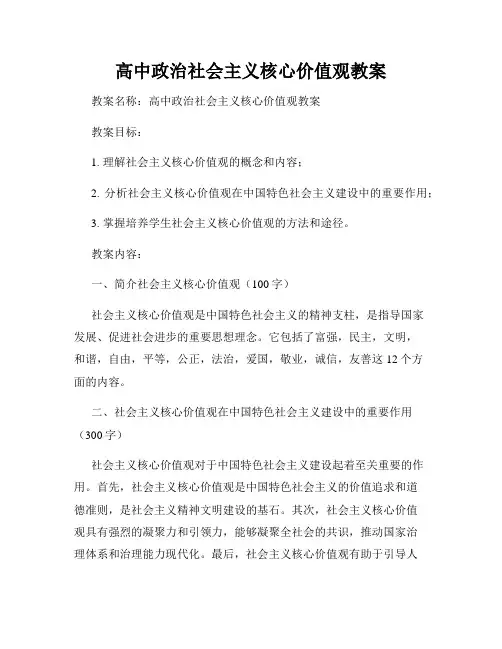 高中政治社会主义核心价值观教案

教案名称：高中政治社会主义核心价值观教案

教案目标：

1. 理解社会主义核心价值观的概念和内容；

2. 分析社会主义核心价值观在中国特色社会主义建设中的重要作用；

3. 掌握培养学生社会主义核心价值观的方法和途径。

教案内容：

一、简介社会主义核心价值观（100字）

社会主义核心价值观是中国特色社会主义的精神支柱，是指导国家发展、促进社会进步的重要思想理念。它包括了富强，民主，文明，和谐，自由，平等，公正，法治，爱国，敬业，诚信，友善这12个方面的内容。

二、社会主义核心价值观在中国特色社会主义建设中的重要作用（300字）

社会主义核心价值观对于中国特色社会主义建设起着至关重要的作用。首先，社会主义核心价值观是中国特色社会主义的价值追求和道德准则，是社会主义精神文明建设的基石。其次，社会主义核心价值观具有强烈的凝聚力和引领力，能够凝聚全社会的共识，推动国家治理体系和治理能力现代化。最后，社会主义核心价值观有助于引导人